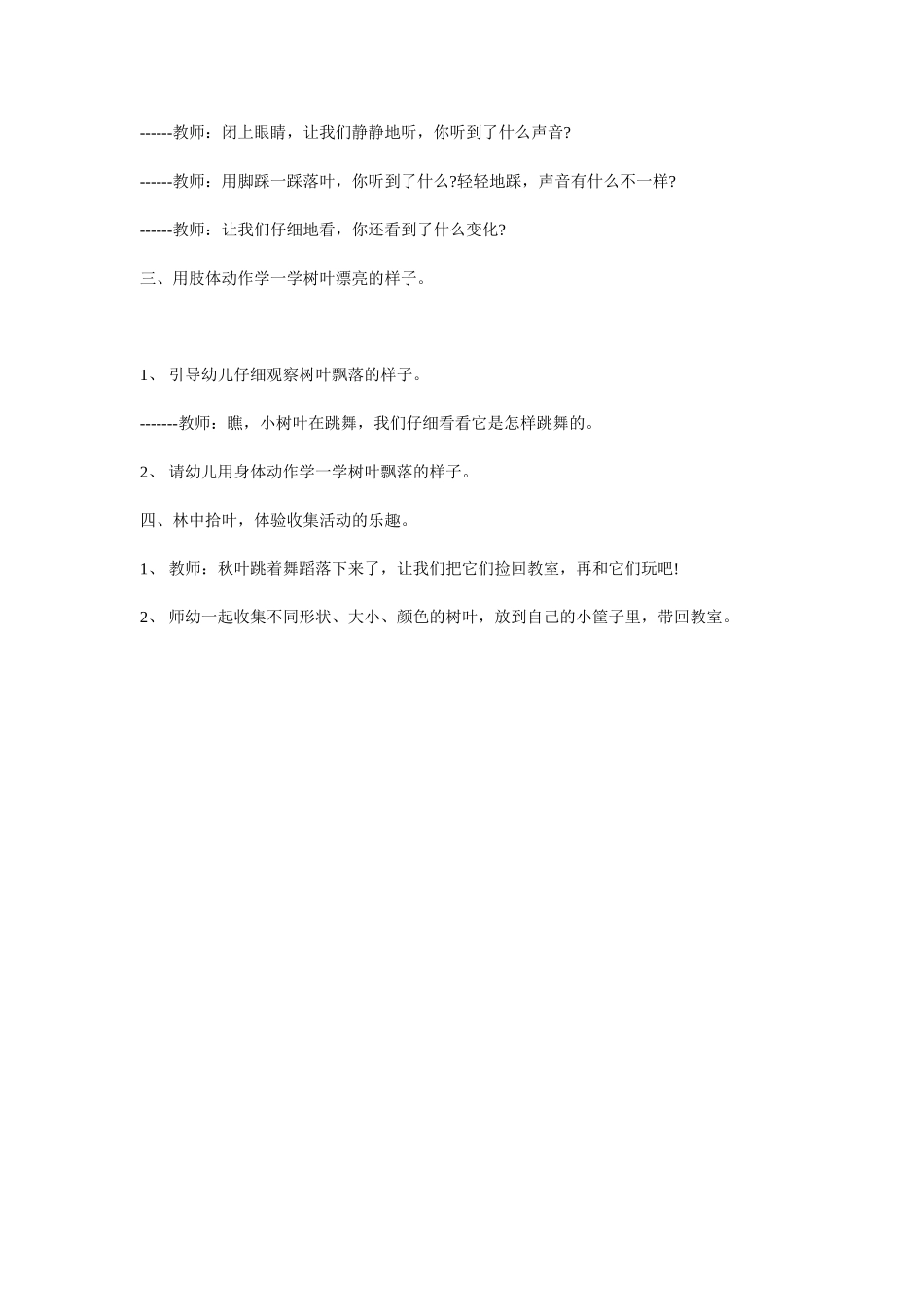 ------教师：闭上眼睛，让我们静静地听，你听到了什么声音?

------教师：用脚踩一踩落叶，你听到了什么?轻轻地踩，声音有什么不一样?

------教师：让我们仔细地看，你还看到了什么变化?

三、用肢体动作学一学树叶漂亮的样子。

1、 引导幼儿仔细观察树叶飘落的样子。

-------教师：瞧，小树叶在跳舞，我们仔细看看它是怎样跳舞的。

2、 请幼儿用身体动作学一学树叶飘落的样子。

四、林中拾叶，体验收集活动的乐趣。

1、 教师：秋叶跳着舞蹈落下来了，让我们把它们捡回教室，再和它们玩吧!

2、 师幼一起收集不同形状、大小、颜色的树叶，放到自己的小筐子里，带回教室。